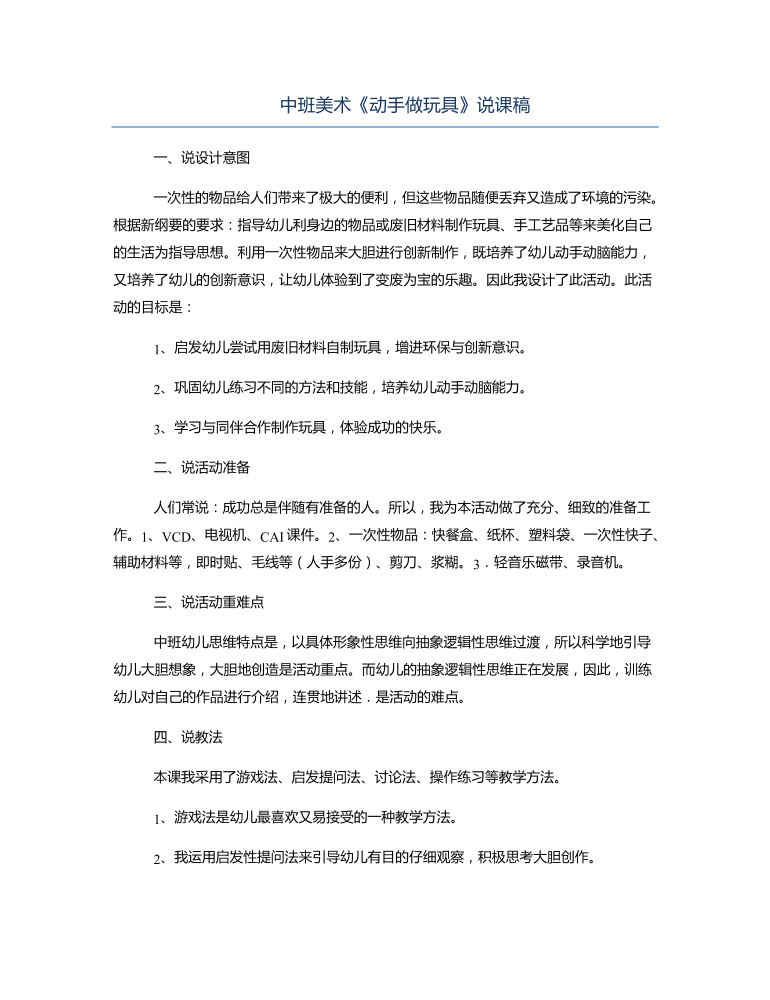 中班美术《动手做玩具》说课稿

一、说设计意图

一次性的物品给人们带来了极大的便利，但这些物品随便丢弃又造成了环境的污染。根据新纲要的要求：指导幼儿利身边的物品或废旧材料制作玩具、手工艺品等来美化自己的生活为指导思想。利用一次性物品来大胆进行创新制作，既培养了幼儿动手动脑能力，又培养了幼儿的创新意识，让幼儿体验到了变废为宝的乐趣。因此我设计了此活动。此活动的目标是：

1、启发幼儿尝试用废旧材料自制玩具，增进环保与创新意识。

2、巩固幼儿练习不同的方法和技能，培养幼儿动手动脑能力。

3、学习与同伴合作制作玩具，体验成功的快乐。

二、说活动准备

人们常说：成功总是伴随有准备的人。所以，我为本活动做了充分、细致的准备工作。1、VCD、电视机、CAI课件。2、一次性物品：快餐盒、纸杯、塑料袋、一次性快子、辅助材料等，即时贴、毛线等（人手多份）、剪刀、浆糊。3．轻音乐磁带、录音机。

三、说活动重难点

中班幼儿思维特点是，以具体形象性思维向抽象逻辑性思维过渡，所以科学地引导幼儿大胆想象，大胆地创造是活动重点。而幼儿的抽象逻辑性思维正在发展，因此，训练幼儿对自己的作品进行介绍，连贯地讲述．是活动的难点。

四、说教法

本课我采用了游戏法、启发提问法、讨论法、操作练习等教学方法。

1、游戏法是幼儿最喜欢又易接受的一种教学方法。

2、我运用启发性提问法来引导幼儿有目的仔细观察，积极思考大胆创作。